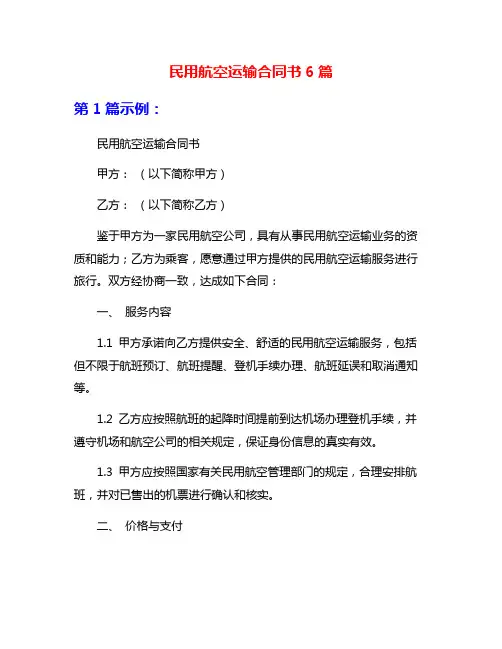 民用航空运输合同书 6 篇

第 1 篇示例：

民用航空运输合同书

甲方：（以下简称甲方）

乙方：（以下简称乙方）

鉴于甲方为一家民用航空公司，具有从事民用航空运输业务的资质和能力；乙方为乘客，愿意通过甲方提供的民用航空运输服务进行旅行。双方经协商一致，达成如下合同：

一、 服务内容

1.1 甲方承诺向乙方提供安全、舒适的民用航空运输服务，包括但不限于航班预订、航班提醒、登机手续办理、航班延误和取消通知等。

1.2 乙方应按照航班的起降时间提前到达机场办理登机手续，并遵守机场和航空公司的相关规定，保证身份信息的真实有效。

1.3 甲方应按照国家有关民用航空管理部门的规定，合理安排航班，并对已售出的机票进行确认和核实。

二、 价格与支付